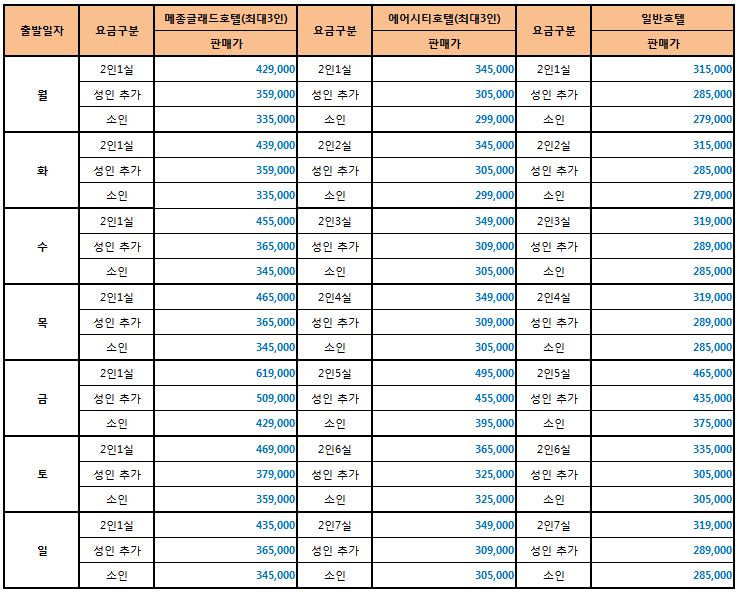 | 출발일자 | 요금구분 | 메종글래드호텔(최대3인) | 요금구분 | 에어시티호텔(최대3인) | 요금구분 | 일반호텔 |
|---|---|---|---|---|---|---|
| | | 판매가 | | 판매가 | | 판매가 |
| 월 | 2인1실 | 429,000 | 2인1실 | 345,000 | 2인1실 | 315,000 |
| | 성인 추가 | 359,000 | 성인 추가 | 305,000 | 성인 추가 | 285,000 |
| | 소인 | 335,000 | 소인 | 299,000 | 소인 | 279,000 |
| 화 | 2인1실 | 439,000 | 2인2실 | 345,000 | 2인2실 | 315,000 |
| | 성인 추가 | 359,000 | 성인 추가 | 305,000 | 성인 추가 | 285,000 |
| | 소인 | 335,000 | 소인 | 299,000 | 소인 | 279,000 |
| 수 | 2인1실 | 455,000 | 2인3실 | 349,000 | 2인3실 | 319,000 |
| | 성인 추가 | 365,000 | 성인 추가 | 309,000 | 성인 추가 | 289,000 |
| | 소인 | 345,000 | 소인 | 305,000 | 소인 | 285,000 |
| 목 | 2인1실 | 465,000 | 2인4실 | 349,000 | 2인4실 | 319,000 |
| | 성인 추가 | 365,000 | 성인 추가 | 309,000 | 성인 추가 | 289,000 |
| | 소인 | 345,000 | 소인 | 305,000 | 소인 | 285,000 |
| 금 | 2인1실 | 619,000 | 2인5실 | 495,000 | 2인5실 | 465,000 |
| | 성인 추가 | 509,000 | 성인 추가 | 455,000 | 성인 추가 | 435,000 |
| | 소인 | 429,000 | 소인 | 395,000 | 소인 | 375,000 |
| 토 | 2인1실 | 469,000 | 2인6실 | 365,000 | 2인6실 | 335,000 |
| | 성인 추가 | 379,000 | 성인 추가 | 325,000 | 성인 추가 | 305,000 |
| | 소인 | 359,000 | 소인 | 325,000 | 소인 | 305,000 |
| 일 | 2인1실 | 435,000 | 2인7실 | 349,000 | 2인7실 | 319,000 |
| | 성인 추가 | 365,000 | 성인 추가 | 309,000 | 성인 추가 | 289,000 |
| | 소인 | 345,000 | 소인 | 305,000 | 소인 | 285,000 |